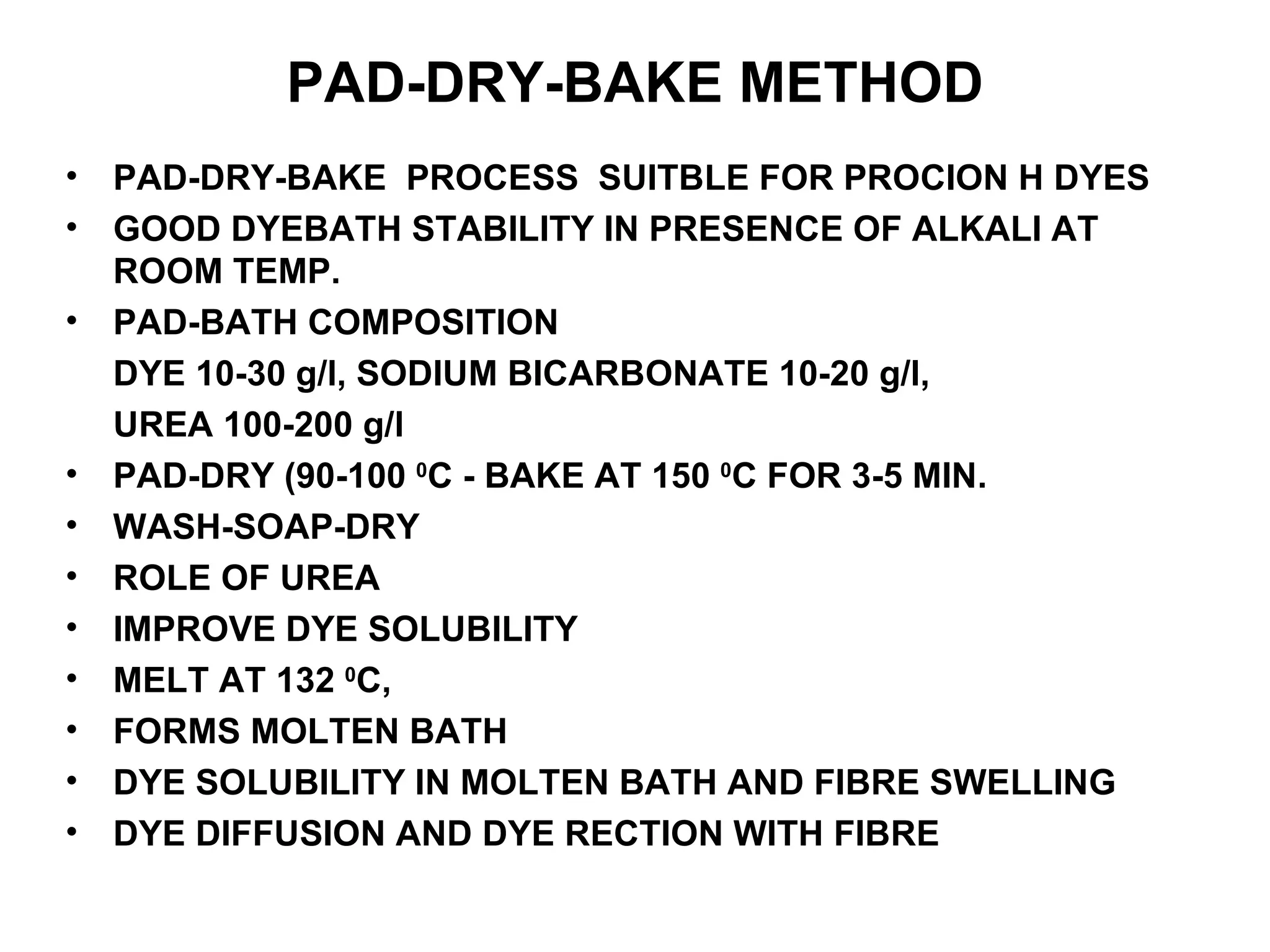 PAD-DRY-BAKE METHOD

• PAD-DRY-BAKE PROCESS SUITBLE FOR PROCION H DYES
• GOOD DYEBATH STABILITY IN PRESENCE OF ALKALI AT ROOM TEMP.
• PAD-BATH COMPOSITION
DYE 10-30 g/l, SODIUM BICARBONATE 10-20 g/l,
UREA 100-200 g/l
• PAD-DRY (90-100 $^0$C - BAKE AT 150 $^0$C FOR 3-5 MIN.
• WASH-SOAP-DRY
• ROLE OF UREA
• IMPROVE DYE SOLUBILITY
• MELT AT 132 $^0$C,
• FORMS MOLTEN BATH
• DYE SOLUBILITY IN MOLTEN BATH AND FIBRE SWELLING
• DYE DIFFUSION AND DYE RECTION WITH FIBRE